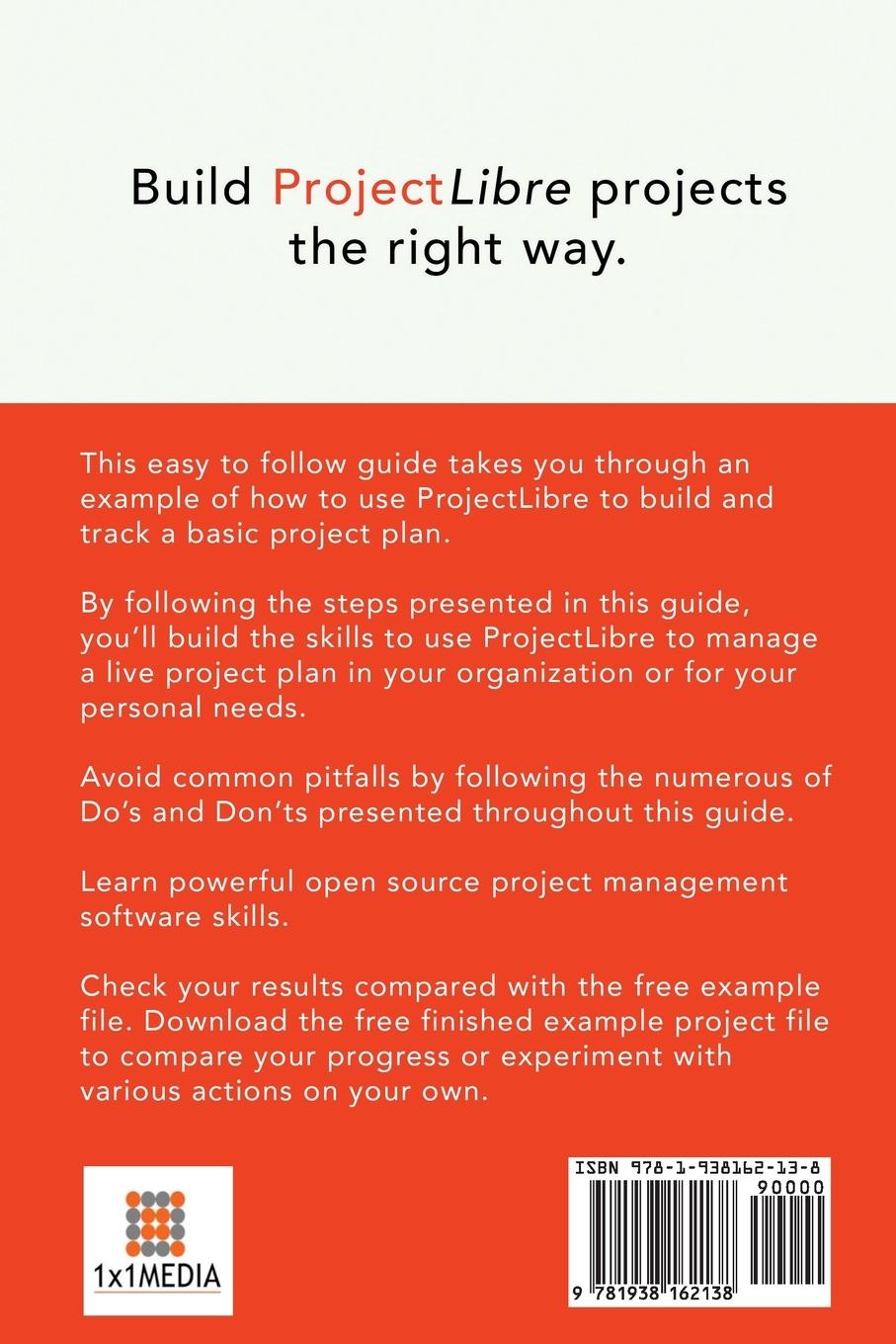 Build ProjectLibre projects the right way.

This easy to follow guide takes you through an example of how to use ProjectLibre to build and track a basic project plan.

By following the steps presented in this guide, you'll build the skills to use ProjectLibre to manage a live project plan in your organization or for your personal needs.

Avoid common pitfalls by following the numerous of Do's and Don'ts presented throughout this guide.

Learn powerful open source project management software skills.

Check your results compared with the free example file. Download the free finished example project file to compare your progress or experiment with various actions on your own.

1x1MEDIA

ISBN 978-1-938162-13-8

90000

9 781938 162138